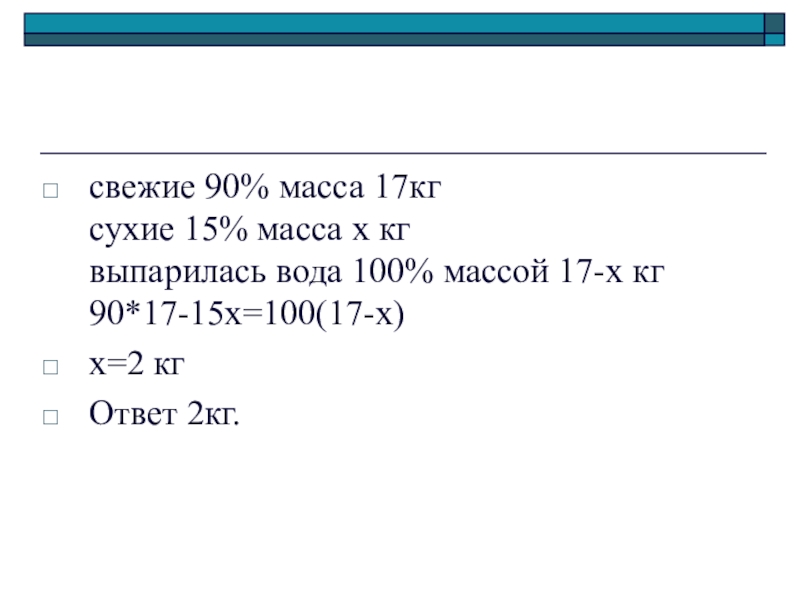 свежие 90% масса 17кг
сухие 15% масса х кг
выпарилась вода 100% массой 17-х кг
90*17-15х=100(17-х)

х=2 кг

Ответ 2кг.